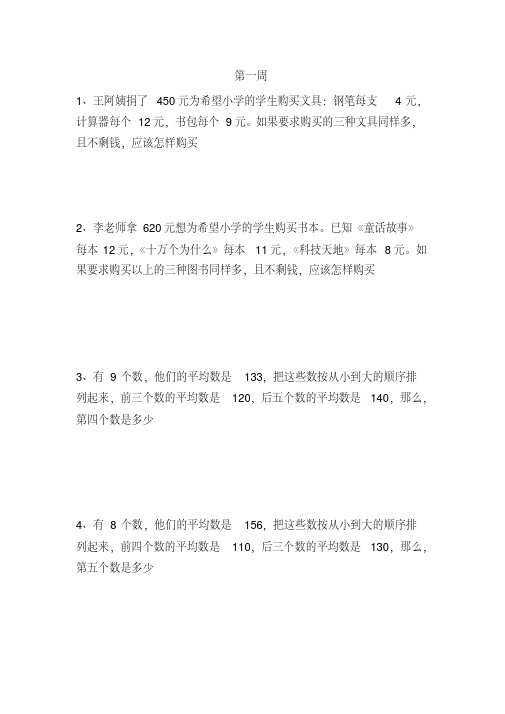 第一周

1、王阿姨捐了 450 元为希望小学的学生购买文具：钢笔每支 4 元，计算器每个 12 元，书包每个 9 元。如果要求购买的三种文具同样多，且不剩钱，应该怎样购买

2、李老师拿 620 元想为希望小学的学生购买书本。已知《童话故事》每本 12 元，《十万个为什么》每本 11 元，《科技天地》每本 8 元。如果要求购买以上的三种图书同样多，且不剩钱，应该怎样购买

3、有 9 个数，他们的平均数是 133，把这些数按从小到大的顺序排列起来，前三个数的平均数是 120，后五个数的平均数是 140，那么，第四个数是多少

4、有 8 个数，他们的平均数是 156，把这些数按从小到大的顺序排列起来，前四个数的平均数是 110，后三个数的平均数是 130，那么，第五个数是多少